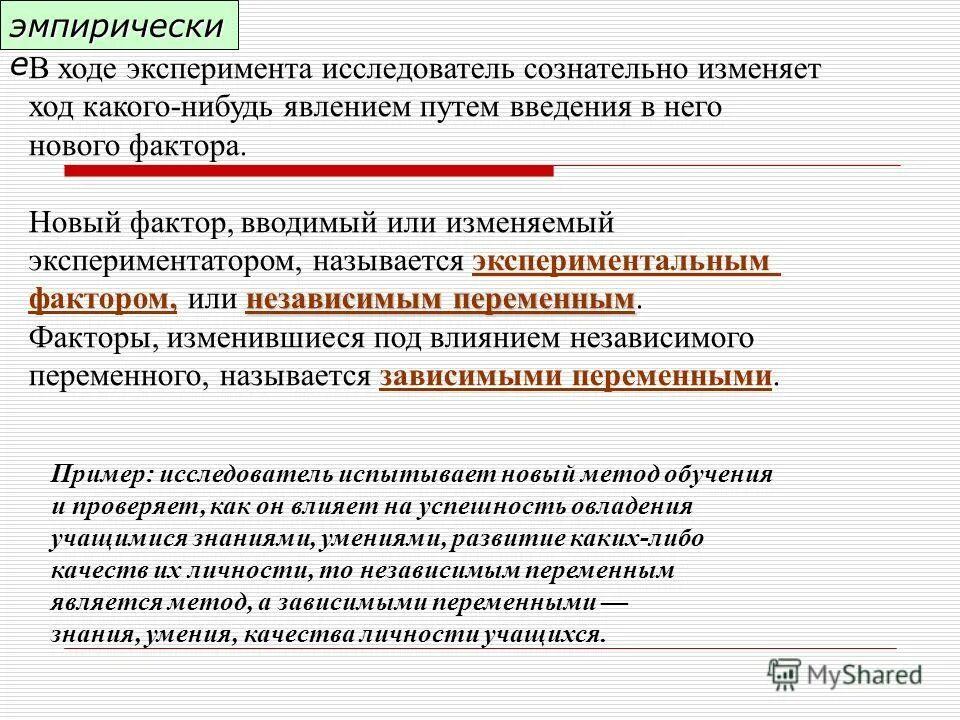 эмпирически е

В ходе эксперимента исследователь сознательно изменяет ход какого-нибудь явлением путем введения в него нового фактора.

Новый фактор, вводимый или изменяемый экспериментатором, называется экспериментальным фактором, или независимым переменным. Факторы, изменившиеся под влиянием независимого переменного, называется зависимыми переменными.

Пример: исследователь испытывает новый метод обучения и проверяет, как он влияет на успешность овладения учащимися знаниями, умениями, развитие каких-либо качеств их личности, то независимым переменным является метод, а зависимыми переменными — знания, умения, качества личности учащихся.

MyShared